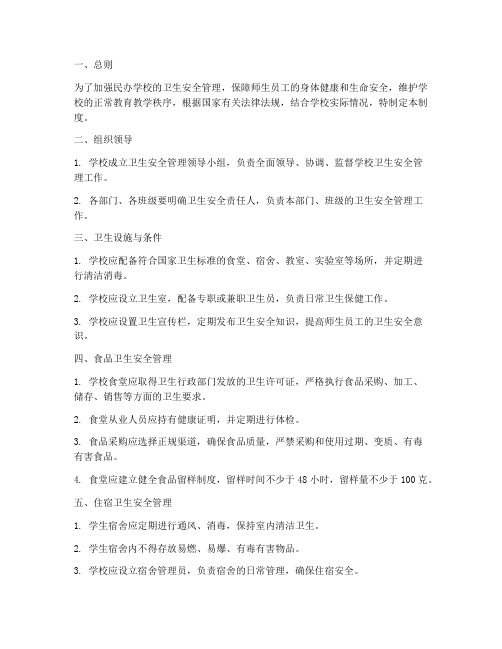 一、总则

为了加强民办学校的卫生安全管理，保障师生员工的身体健康和生命安全，维护学校的正常教育教学秩序，根据国家有关法律法规，结合学校实际情况，特制定本制度。

二、组织领导

1. 学校成立卫生安全管理领导小组，负责全面领导、协调、监督学校卫生安全管理工作。

2. 各部门、各班级要明确卫生安全责任人，负责本部门、班级的卫生安全管理工作。

三、卫生设施与条件

1. 学校应配备符合国家卫生标准的食堂、宿舍、教室、实验室等场所，并定期进行清洁消毒。

2. 学校应设立卫生室，配备专职或兼职卫生员，负责日常卫生保健工作。

3. 学校应设置卫生宣传栏，定期发布卫生安全知识，提高师生员工的卫生安全意识。

四、食品卫生安全管理

1. 学校食堂应取得卫生行政部门发放的卫生许可证，严格执行食品采购、加工、储存、销售等方面的卫生要求。

2. 食堂从业人员应持有健康证明，并定期进行体检。

3. 食品采购应选择正规渠道，确保食品质量，严禁采购和使用过期、变质、有毒有害食品。

4. 食堂应建立健全食品留样制度，留样时间不少于 48 小时，留样量不少于 100 克。

五、住宿卫生安全管理

1. 学生宿舍应定期进行通风、消毒，保持室内清洁卫生。

2. 学生宿舍内不得存放易燃、易爆、有毒有害物品。

3. 学校应设立宿舍管理员，负责宿舍的日常管理，确保住宿安全。